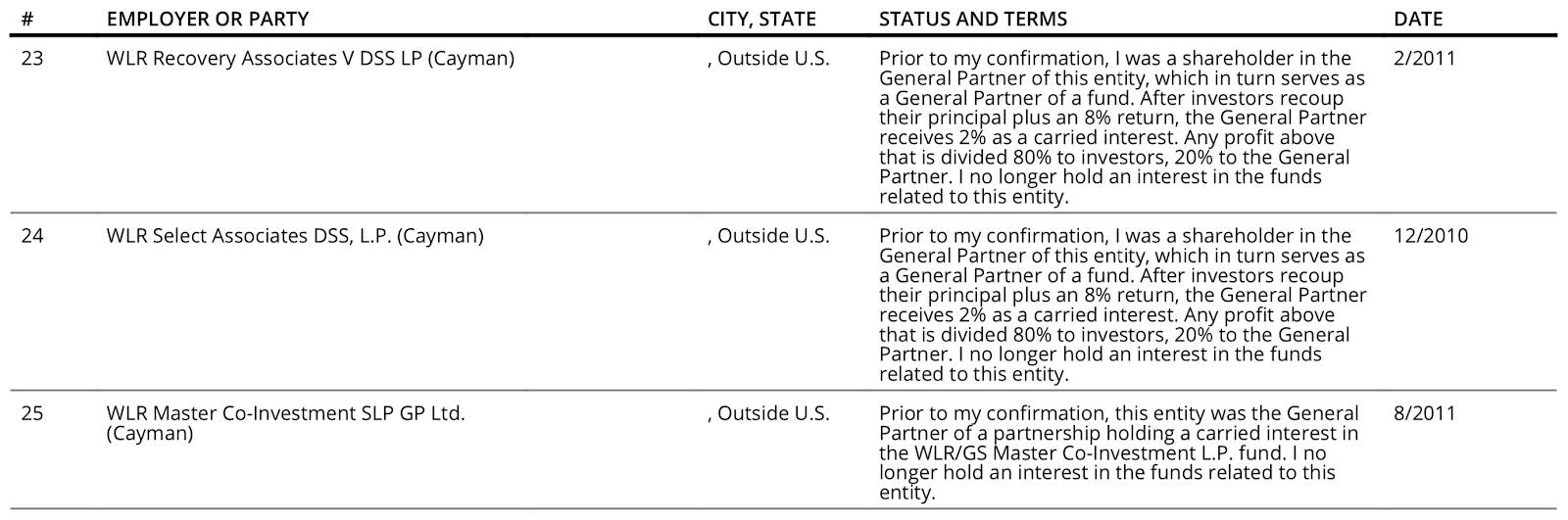 | # | EMPLOYER OR PARTY | CITY, STATE | STATUS AND TERMS | DATE |
|---|---|---|---|---|
| 23 | WLR Recovery Associates V DSS LP (Cayman) | , Outside U.S. | Prior to my confirmation, I was a shareholder in the General Partner of this entity, which in turn serves as a General Partner of a fund. After investors recoup their principal plus an 8% return, the General Partner receives 2% as a carried interest. Any profit above that is divided 80% to investors, 20% to the General Partner. I no longer hold an interest in the funds related to this entity. | 2/2011 |
| 24 | WLR Select Associates DSS, L.P. (Cayman) | , Outside U.S. | Prior to my confirmation, I was a shareholder in the General Partner of this entity, which in turn serves as a General Partner of a fund. After investors recoup their principal plus an 8% return, the General Partner receives 2% as a carried interest. Any profit above that is divided 80% to investors, 20% to the General Partner. I no longer hold an interest in the funds related to this entity. | 12/2010 |
| 25 | WLR Master Co-Investment SLP GP Ltd. (Cayman) | , Outside U.S. | Prior to my confirmation, this entity was the General Partner of a partnership holding a carried interest in the WLR/GS Master Co-Investment L.P. fund. I no longer hold an interest in the funds related to this entity. | 8/2011 |